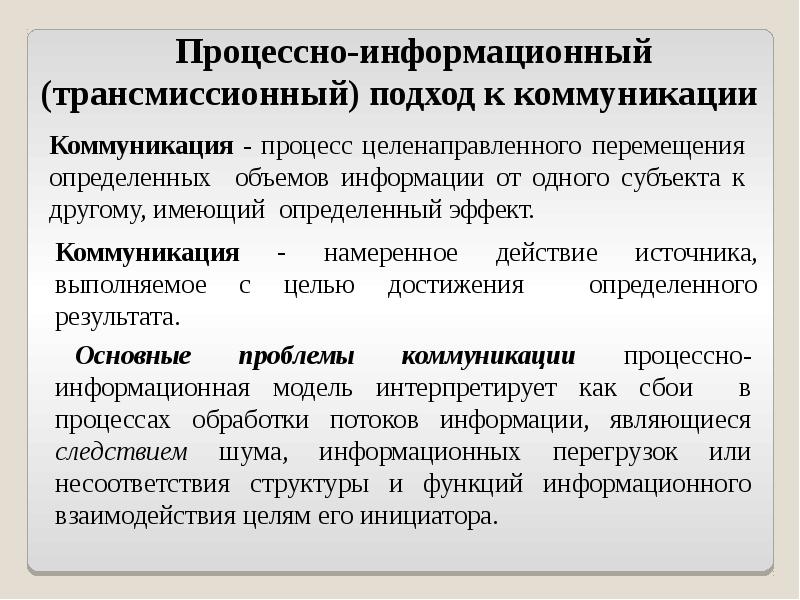 Процессно-информационный (трансмиссионный) подход к коммуникации

Коммуникация - процесс целенаправленного перемещения определенных объемов информации от одного субъекта к другому, имеющий определенный эффект.

Коммуникация - намеренное действие источника, выполняемое с целью достижения определенного результата.

Основные проблемы коммуникации процессно-информационная модель интерпретирует как сбои в процессах обработки потоков информации, являющиеся следствием шума, информационных перегрузок или несоответствия структуры и функций информационного взаимодействия целям его инициатора.